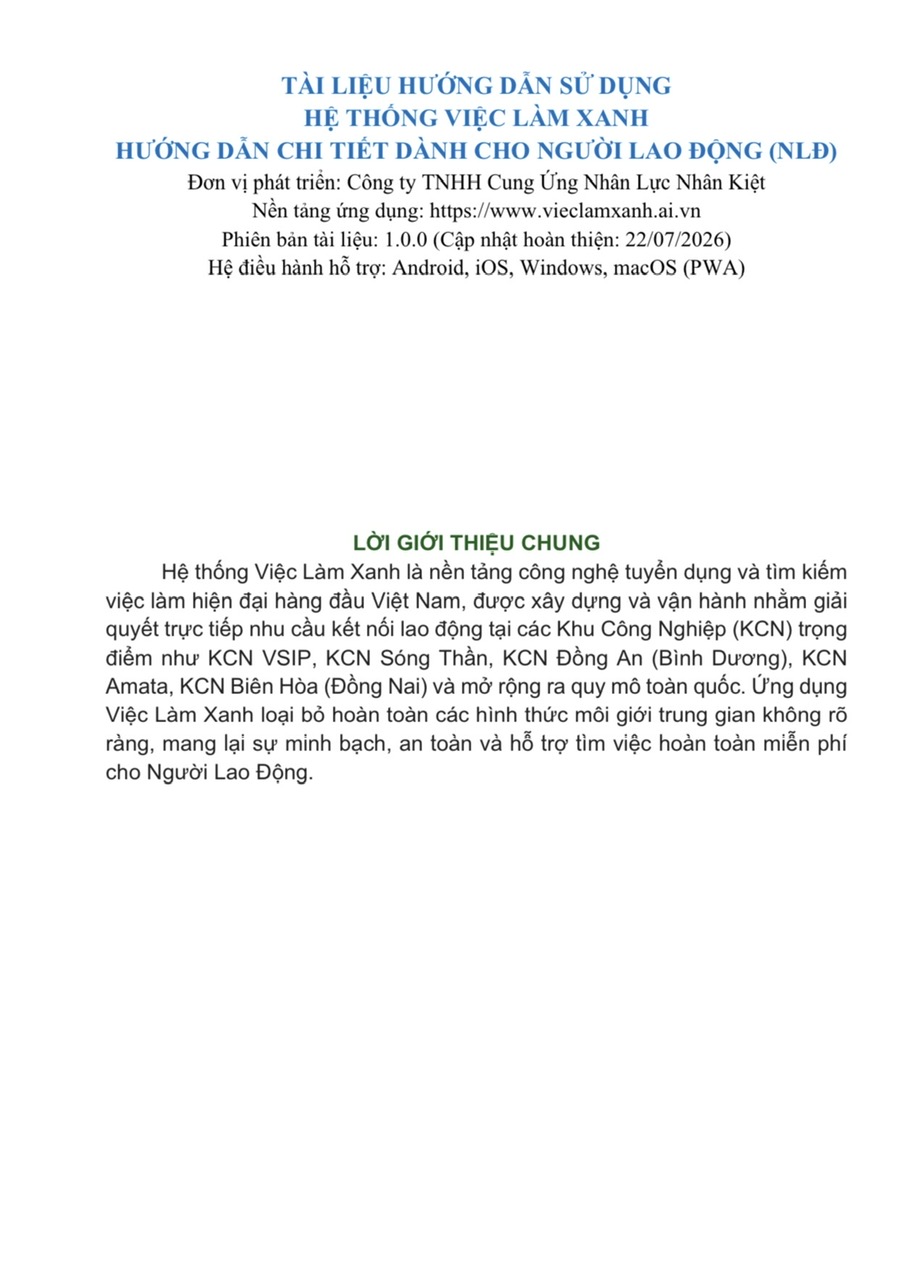 TÀI LIỆU HƯỚNG DẪN SỬ DỤNG
HỆ THỐNG VIỆC LÀM XANH
HƯỚNG DẪN CHI TIẾT DÀNH CHO NGƯỜI LAO ĐỘNG (NLĐ)
Đơn vị phát triển: Công ty TNHH Cung Ứng Nhân Lực Nhân Kiệt
Nền tảng ứng dụng: https://www.vieclamxanh.ai.vn
Phiên bản tài liệu: 1.0.0 (Cập nhật hoàn thiện: 22/07/2026)
Hệ điều hành hỗ trợ: Android, iOS, Windows, macOS (PWA)

LỜI GIỚI THIỆU CHUNG

Hệ thống Việc Làm Xanh là nền tảng công nghệ tuyển dụng và tìm kiếm việc làm hiện đại hàng đầu Việt Nam, được xây dựng và vận hành nhằm giải quyết trực tiếp nhu cầu kết nối lao động tại các Khu Công Nghiệp (KCN) trọng điểm như KCN VSIP, KCN Sóng Thần, KCN Đồng An (Bình Dương), KCN Amata, KCN Biên Hòa (Đồng Nai) và mở rộng ra quy mô toàn quốc. Ứng dụng Việc Làm Xanh loại bỏ hoàn toàn các hình thức môi giới trung gian không rõ ràng, mang lại sự minh bạch, an toàn và hỗ trợ tìm việc hoàn toàn miễn phí cho Người Lao Động.